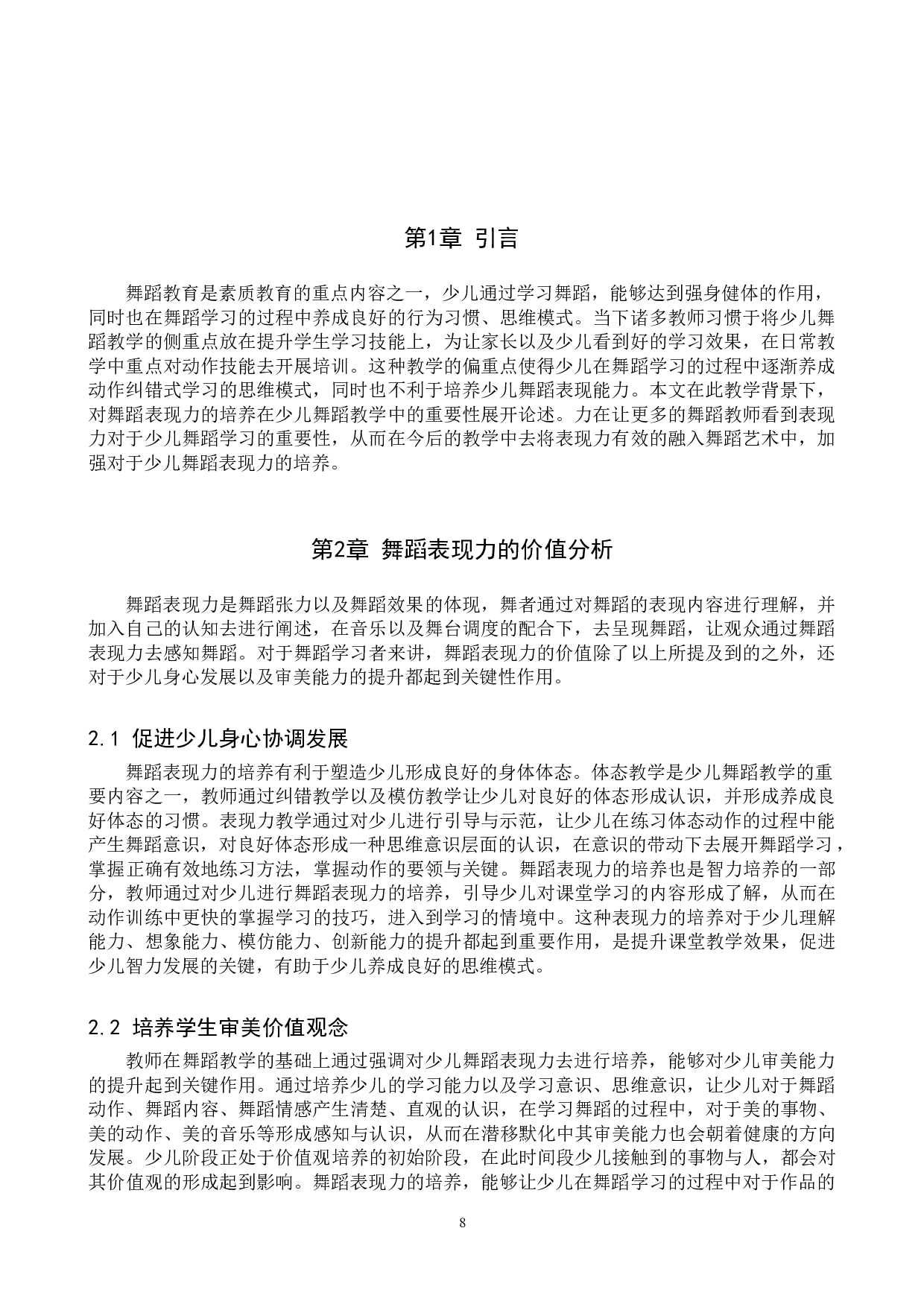 第1章 引言

舞蹈教育是素质教育的重点内容之一，少儿通过学习舞蹈，能够达到强身健体的作用，同时也在舞蹈学习的过程中养成良好的行为习惯、思维模式。当下诸多教师习惯于将少儿舞蹈教学的侧重点放在提升学生学习技能上，为让家长以及少儿看到好的学习效果，在日常教学中重点对动作技能去开展培训。这种教学的偏重点使得少儿在舞蹈学习的过程中逐渐养成动作纠错式学习的思维模式，同时也不利于培养少儿舞蹈表现能力。本文在此教学背景下，对舞蹈表现力的培养在少儿舞蹈教学中的重要性展开论述。力在让更多的舞蹈教师看到表现力对于少儿舞蹈学习的重要性，从而在今后的教学中去将表现力有效的融入舞蹈艺术中，加强对于少儿舞蹈表现力的培养。

第2章 舞蹈表现力的价值分析

舞蹈表现力是舞蹈张力以及舞蹈效果的体现，舞者通过对舞蹈的表现内容进行理解，并加入自己的认知去进行阐述，在音乐以及舞台调度的配合下，去呈现舞蹈，让观众通过舞蹈表现力去感知舞蹈。对于舞蹈学习者来讲，舞蹈表现力的价值除了以上所提及到的之外，还对于少儿身心发展以及审美能力的提升都起到关键性作用。

2.1 促进少儿身心协调发展

舞蹈表现力的培养有利于塑造少儿形成良好的身体体态。体态教学是少儿舞蹈教学的重要内容之一，教师通过纠错教学以及模仿教学让少儿对良好的体态形成认识，并形成养成良好体态的习惯。表现力教学通过对少儿进行引导与示范，让少儿在练习体态动作的过程中能产生舞蹈意识，对良好体态形成一种思维意识层面的认识，在意识的带动下去展开舞蹈学习，掌握正确有效地练习方法，掌握动作的要领与关键。舞蹈表现力的培养也是智力培养的一部分，教师通过对少儿进行舞蹈表现力的培养，引导少儿对课堂学习的内容形成了解，从而在动作训练中更快的掌握学习的技巧，进入到学习的情境中。这种表现力的培养对于少儿理解能力、想象能力、模仿能力、创新能力的提升都起到重要作用，是提升课堂教学效果，促进少儿智力发展的关键，有助于少儿养成良好的思维模式。

2.2 培养学生审美价值观念

教师在舞蹈教学的基础上通过强调对少儿舞蹈表现力去进行培养，能够对少儿审美能力的提升起到关键作用。通过培养少儿的学习能力以及学习意识、思维意识，让少儿对于舞蹈动作、舞蹈内容、舞蹈情感产生清楚、直观的认识，在学习舞蹈的过程中，对于美的事物、美的动作、美的音乐等形成感知与认识，从而在潜移默化中其审美能力也会朝着健康的方向发展。少儿阶段正处于价值观培养的初始阶段，在此时间段少儿接触到的事物与人，都会对其价值观的形成起到影响。舞蹈表现力的培养，能够让少儿在舞蹈学习的过程中对于作品的

8